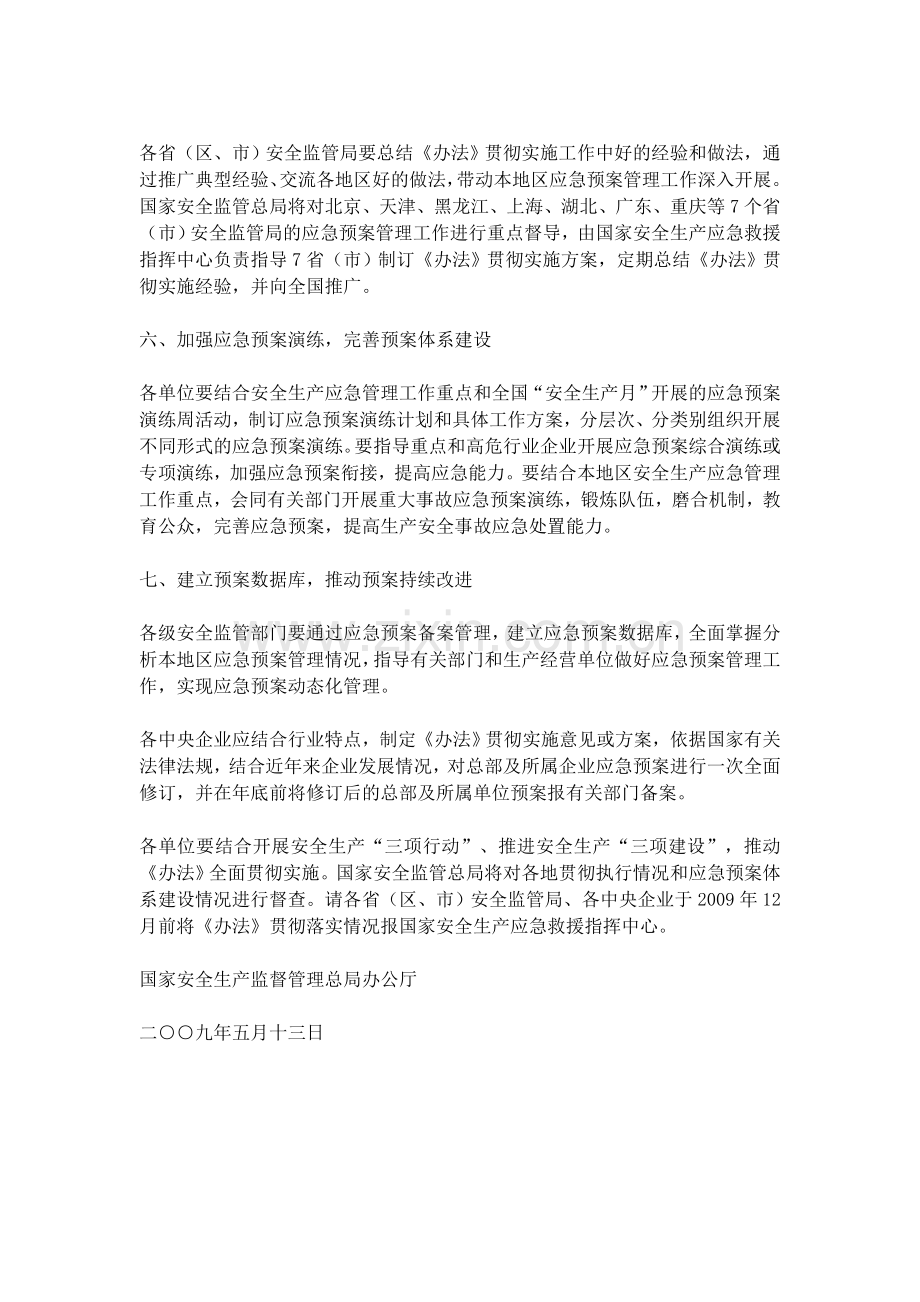 各省（区、市）安全监管局要总结《办法》贯彻实施工作中好的经验和做法，通过推广典型经验、交流各地区好的做法，带动本地区应急预案管理工作深入开展。国家安全监管总局将对北京、天津、黑龙江、上海、湖北、广东、重庆等7个省（市）安全监管局的应急预案管理工作进行重点督导，由国家安全生产应急救援指挥中心负责指导7省（市）制订《办法》贯彻实施方案，定期总结《办法》贯彻实施经验，并向全国推广。

六、加强应急预案演练，完善预案体系建设

各单位要结合安全生产应急管理工作重点和全国“安全生产月”开展的应急预案演练周活动，制订应急预案演练计划和具体工作方案，分层次、分类别组织开展不同形式的应急预案演练。要指导重点和高危行业企业开展应急预案综合演练或专项演练，加强应急预案衔接，提高应急能力。要结合本地区安全生产应急管理工作重点，会同有关部门开展重大事故应急预案演练，锻炼队伍，磨合机制，教育公众，完善应急预案，提高生产安全事故应急处置能力。

七、建立预案数据库，推动预案持续改进

各级安全监管部门要通过应急预案备案管理，建立应急预案数据库，全面掌握分析本地区应急预案管理情况，指导有关部门和生产经营单位做好应急预案管理工作，实现应急预案动态化管理。

各中央企业应结合行业特点，制定《办法》贯彻实施意见或方案，依据国家有关法律法规，结合近年来企业发展情况，对总部及所属企业应急预案进行一次全面修订，并在年底前将修订后的总部及所属单位预案报有关部门备案。

各单位要结合开展安全生产“三项行动”、推进安全生产“三项建设”，推动《办法》全面贯彻实施。国家安全监管总局将对各地贯彻执行情况和应急预案体系建设情况进行督查。请各省（区、市）安全监管局、各中央企业于2009年12月前将《办法》贯彻落实情况报国家安全生产应急救援指挥中心。

国家安全生产监督管理总局办公厅

二〇〇九年五月十三日